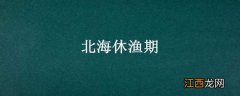 北海休渔期

江西龙网